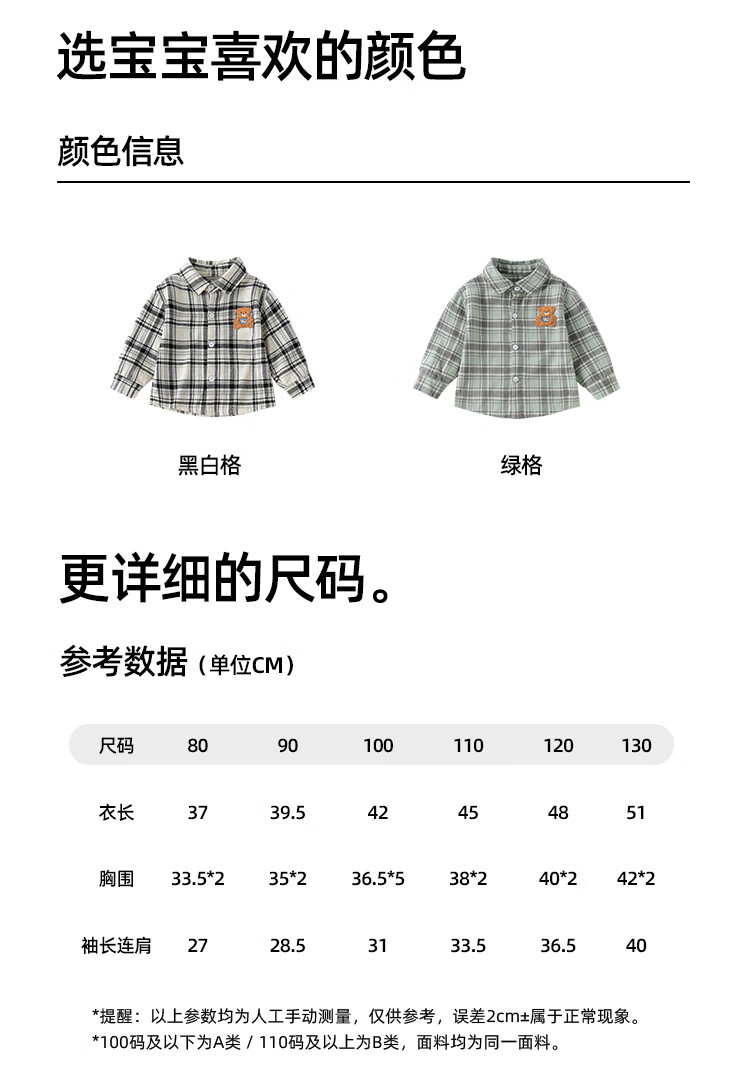 选宝宝喜欢的颜色

颜色信息

黑白格

绿格

更详细的尺码。

参考数据（单位CM）

| 尺码 | 80 | 90 | 100 | 110 | 120 | 130 |
|---|---|---|---|---|---|---|
| 衣长 | 37 | 39.5 | 42 | 45 | 48 | 51 |
| 胸围 | 33.5*2 | 35*2 | 36.5*5 | 38*2 | 40*2 | 42*2 |
| 袖长连肩 | 27 | 28.5 | 31 | 33.5 | 36.5 | 40 |

*提醒：以上参数均为人工手动测量，仅供参考，误差2cm±属于正常现象。
*100码及以下为A类 / 110码及以上为B类，面料均为同一面料。